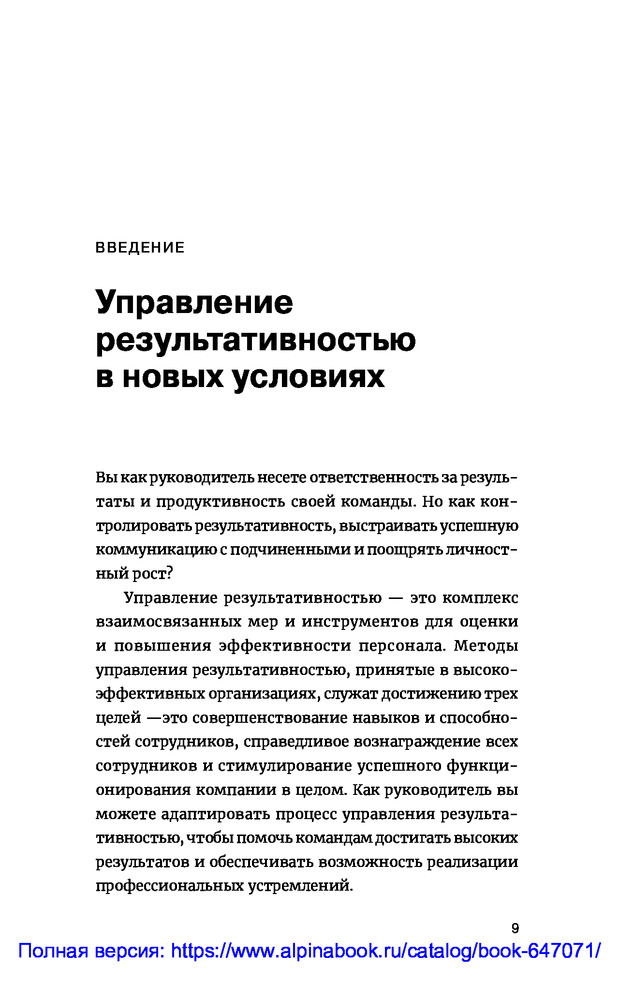 ВВЕДЕНИЕ

Управление результативностью в новых условиях

Вы как руководитель несете ответственность за результаты и продуктивность своей команды. Но как контролировать результативность, выстраивать успешную коммуникацию с подчиненными и поощрять личностный рост?

Управление результативностью — это комплекс взаимосвязанных мер и инструментов для оценки и повышения эффективности персонала. Методы управления результативностью, принятые в высокоэффективных организациях, служат достижению трех целей —это совершенствование навыков и способностей сотрудников, справедливое вознаграждение всех сотрудников и стимулирование успешного функционирования компании в целом. Как руководитель вы можете адаптировать процесс управления результативностью, чтобы помочь командам достигать высоких результатов и обеспечивать возможность реализации профессиональных устремлений.

9

Полная версия: https://www.alpinabook.ru/catalog/book-647071/